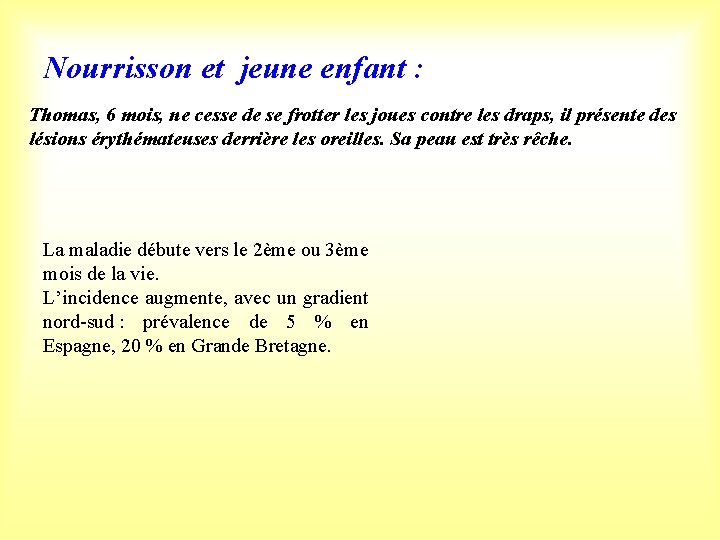 Nourrisson et jeune enfant :

Thomas, 6 mois, ne cesse de se frotter les joues contre les draps, il présente des lésions érythémateuses derrière les oreilles. Sa peau est très rêche.

La maladie débute vers le 2ème ou 3ème mois de la vie.
L'incidence augmente, avec un gradient nord-sud : prévalence de 5 % en Espagne, 20 % en Grande Bretagne.